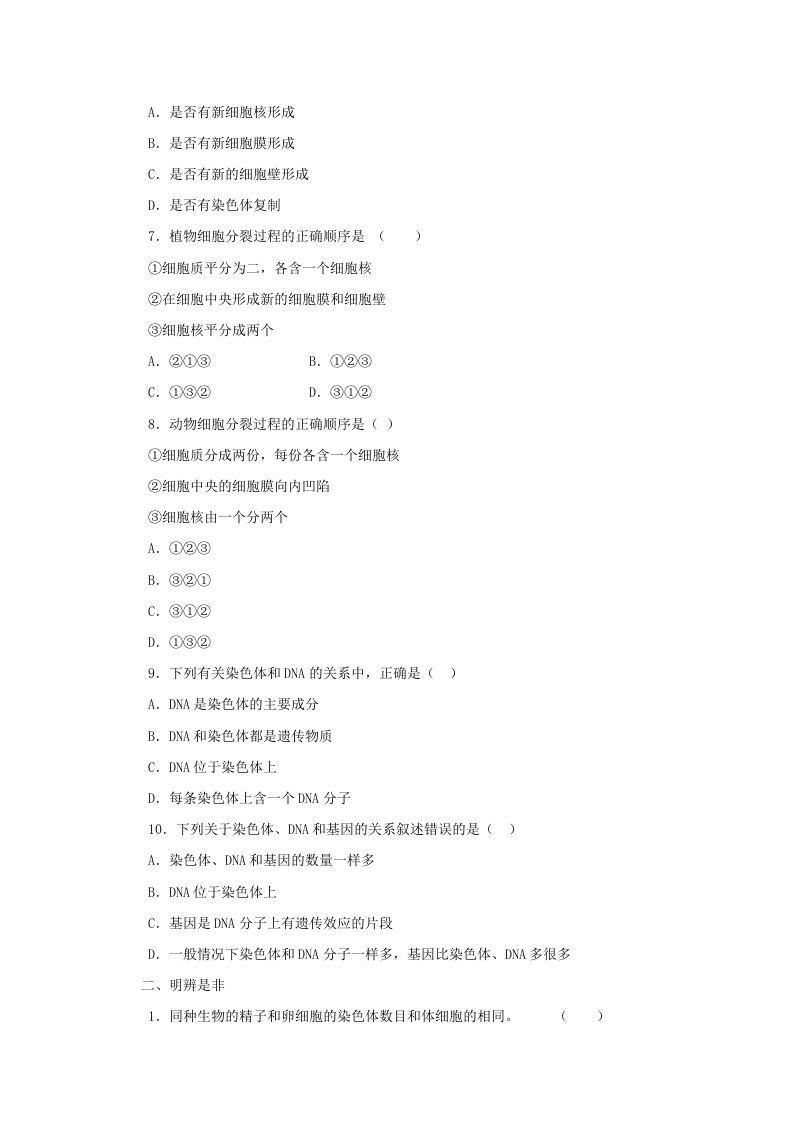 A．是否有新细胞核形成

B．是否有新细胞膜形成

C．是否有新的细胞壁形成

D．是否有染色体复制

7．植物细胞分裂过程的正确顺序是 （　　）

①细胞质平分为二，各含一个细胞核

②在细胞中央形成新的细胞膜和细胞壁

③细胞核平分成两个

A．②①③　　　　　　B．①②③

C．①③②　　　　　　D．③①②

8．动物细胞分裂过程的正确顺序是（ ）

①细胞质分成两份，每份各含一个细胞核

②细胞中央的细胞膜向内凹陷

③细胞核由一个分两个

A．①②③

B．③②①

C．③①②

D．①③②

9．下列有关染色体和DNA的关系中，正确是（　）

A．DNA是染色体的主要成分

B．DNA和染色体都是遗传物质

C．DNA位于染色体上

D．每条染色体上含一个DNA分子

10．下列关于染色体、DNA和基因的关系叙述错误的是（　）

A．染色体、DNA和基因的数量一样多

B．DNA位于染色体上

C．基因是DNA分子上有遗传效应的片段

D．一般情况下染色体和DNA分子一样多，基因比染色体、DNA多很多

二、明辨是非

1．同种生物的精子和卵细胞的染色体数目和体细胞的相同。　　　（　　）